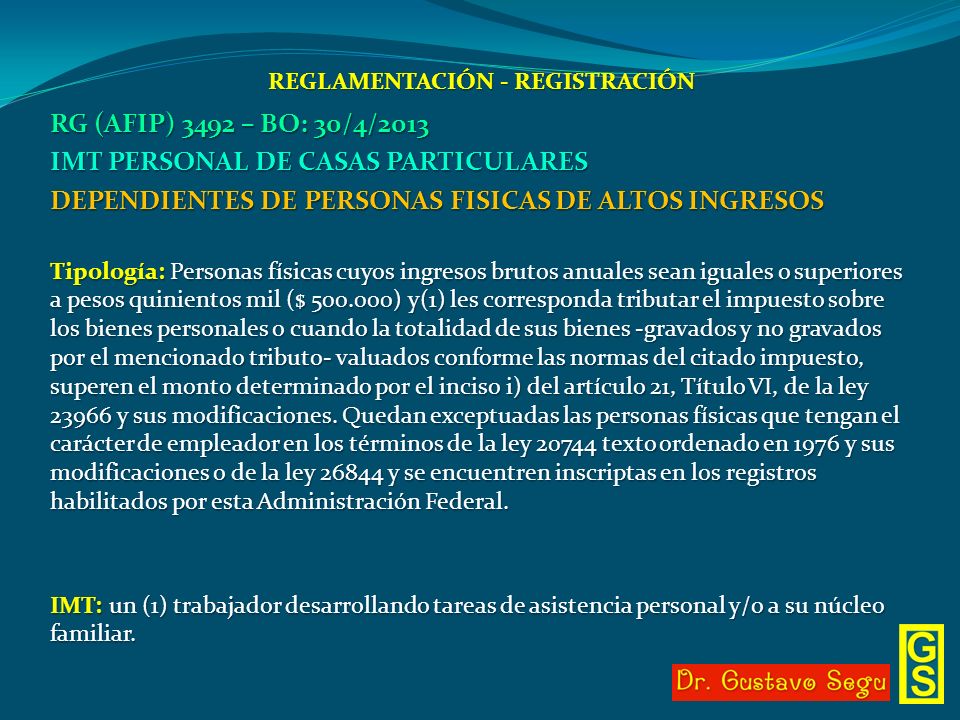 REGLAMENTACIÓN - REGISTRACIÓN

RG (AFIP) 3492 – BO: 30/4/2013
IMT PERSONAL DE CASAS PARTICULARES
DEPENDIENTES DE PERSONAS FISICAS DE ALTOS INGRESOS

Tipología: Personas físicas cuyos ingresos brutos anuales sean iguales o superiores a pesos quinientos mil ($ 500.000) y(1) les corresponda tributar el impuesto sobre los bienes personales o cuando la totalidad de sus bienes -gravados y no gravados por el mencionado tributo- valuados conforme las normas del citado impuesto, superen el monto determinado por el inciso i) del artículo 21, Título VI, de la ley 23966 y sus modificaciones. Quedan exceptuadas las personas físicas que tengan el carácter de empleador en los términos de la ley 20744 texto ordenado en 1976 y sus modificaciones o de la ley 26844 y se encuentren inscriptas en los registros habilitados por esta Administración Federal.

IMT: un (1) trabajador desarrollando tareas de asistencia personal y/o a su núcleo familiar.

Dr. Gustavo Segu

GS